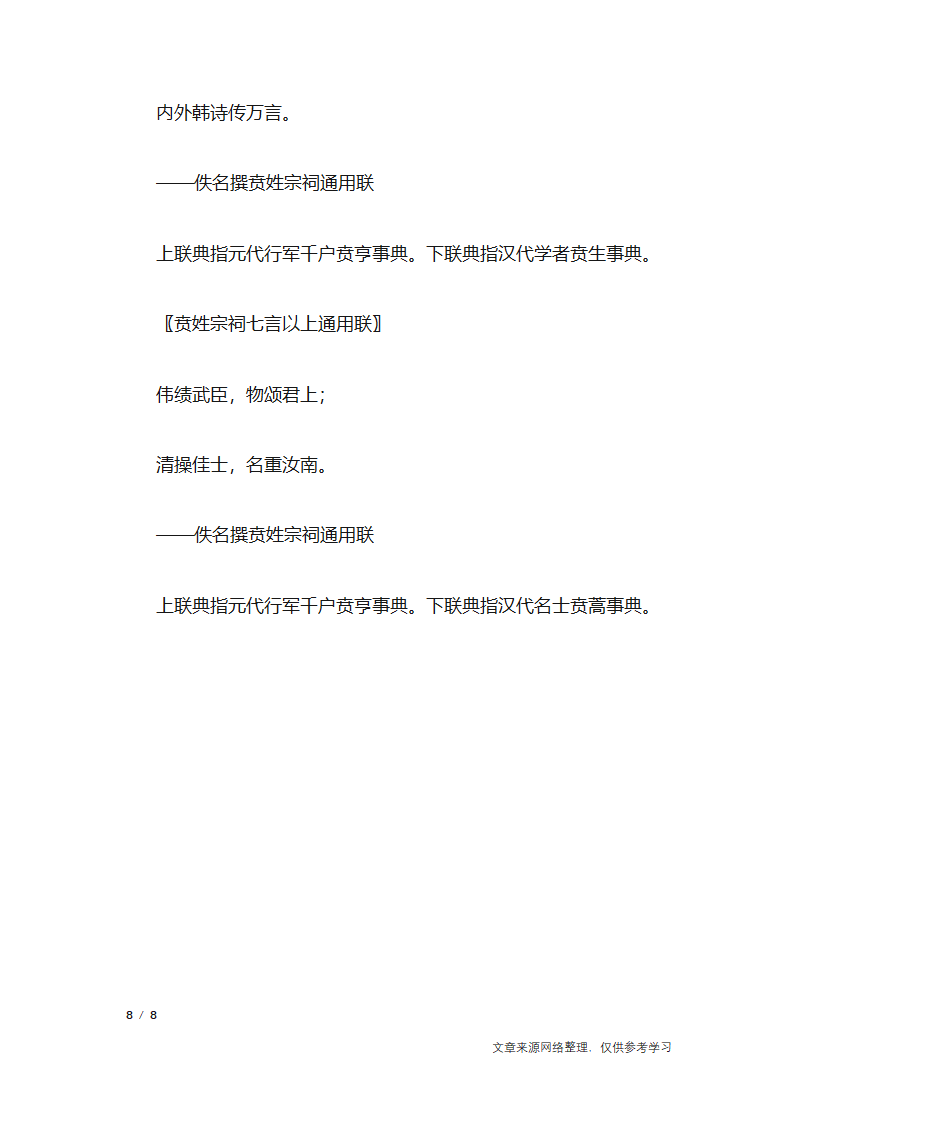 内外韩诗传万言。

——佚名撰贲姓宗祠通用联

上联典指元代行军千户贲亨事典。下联典指汉代学者贲生事典。

〖贲姓宗祠七言以上通用联〗

伟绩武臣，物颂君上；

清操佳士，名重汝南。

——佚名撰贲姓宗祠通用联

上联典指元代行军千户贲亨事典。下联典指汉代名士贲蒿事典。

8 / 8

文章来源网络整理，仅供参考学习